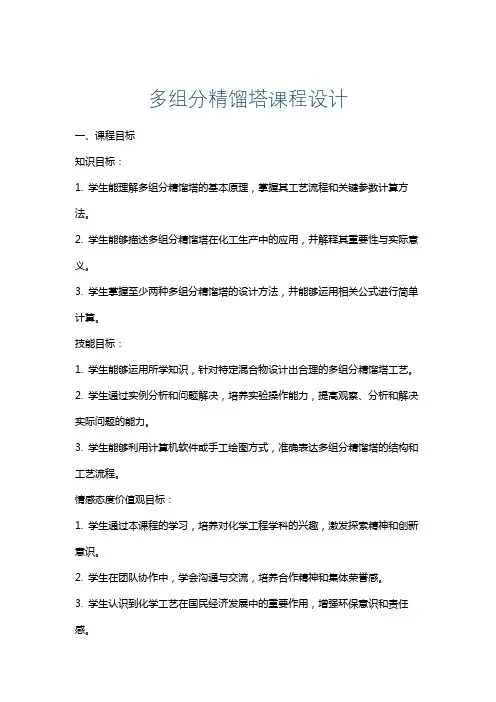 多组分精馏塔课程设计

一、课程目标

知识目标：

1. 学生能理解多组分精馏塔的基本原理，掌握其工艺流程和关键参数计算方法。

2. 学生能够描述多组分精馏塔在化工生产中的应用，并解释其重要性与实际意义。

3. 学生掌握至少两种多组分精馏塔的设计方法，并能够运用相关公式进行简单计算。

技能目标：

1. 学生能够运用所学知识，针对特定混合物设计出合理的多组分精馏塔工艺。

2. 学生通过实例分析和问题解决，培养实验操作能力，提高观察、分析和解决实际问题的能力。

3. 学生能够利用计算机软件或手工绘图方式，准确表达多组分精馏塔的结构和工艺流程。

情感态度价值观目标：

1. 学生通过本课程的学习，培养对化学工程学科的兴趣，激发探索精神和创新意识。

2. 学生在团队协作中，学会沟通与交流，培养合作精神和集体荣誉感。

3. 学生认识到化学工艺在国民经济发展中的重要作用，增强环保意识和责任感。